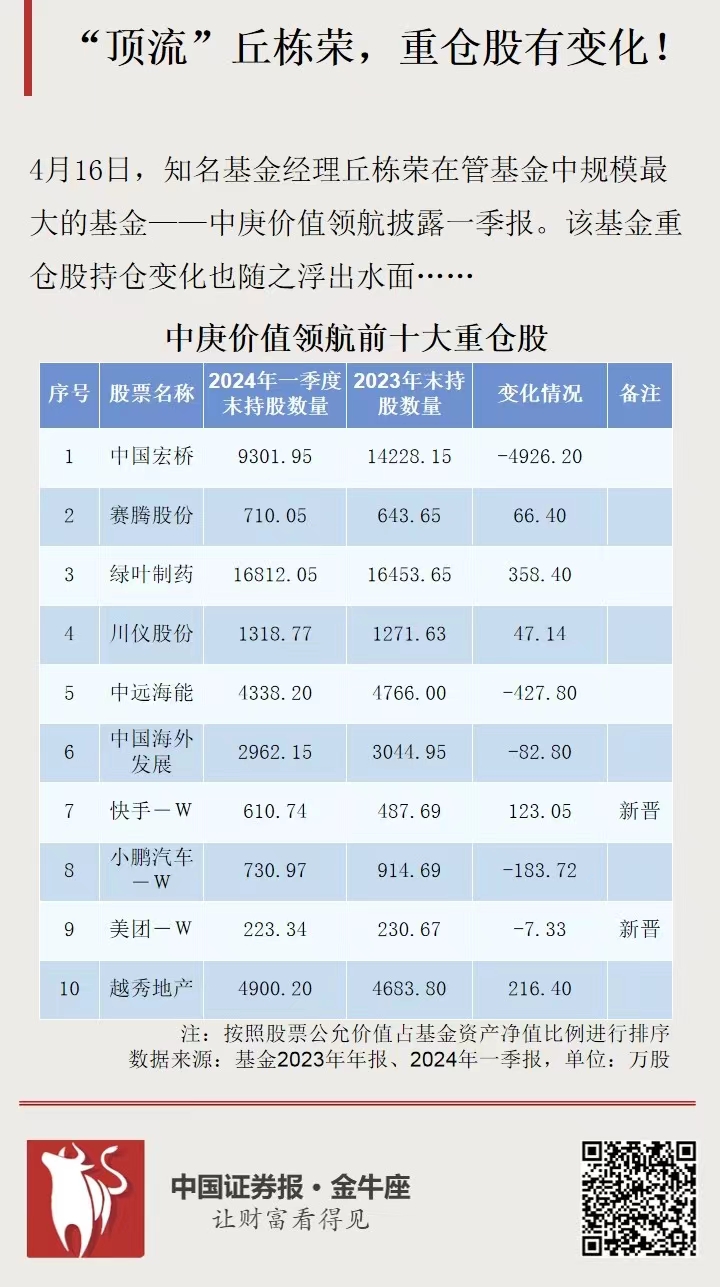 “顶流”丘栋荣，重仓股有变化！

4月16日，知名基金经理丘栋荣在管基金中规模最大的基金——中庚价值领航披露一季报。该基金重仓股持仓变化也随之浮出水面……

中庚价值领航前十大重仓股

| 序号 | 股票名称 | 2024年一季度末持股数量 | 2023年末持股数量 | 变化情况 | 备注 |
|---|---|---|---|---|---|
| 1 | 中国宏桥 | 9301.95 | 14228.15 | -4926.20 | |
| 2 | 赛腾股份 | 710.05 | 643.65 | 66.40 | |
| 3 | 绿叶制药 | 16812.05 | 16453.65 | 358.40 | |
| 4 | 川仪股份 | 1318.77 | 1271.63 | 47.14 | |
| 5 | 中远海能 | 4338.20 | 4766.00 | -427.80 | |
| 6 | 中国海外发展 | 2962.15 | 3044.95 | -82.80 | |
| 7 | 快手－W | 610.74 | 487.69 | 123.05 | 新晋 |
| 8 | 小鹏汽车－W | 730.97 | 914.69 | -183.72 | |
| 9 | 美团－W | 223.34 | 230.67 | -7.33 | 新晋 |
| 10 | 越秀地产 | 4900.20 | 4683.80 | 216.40 | |

注：按照股票公允价值占基金资产净值比例进行排序
数据来源：基金2023年年报、2024年一季报，单位：万股

中国证券报·金牛座
让财富看得见